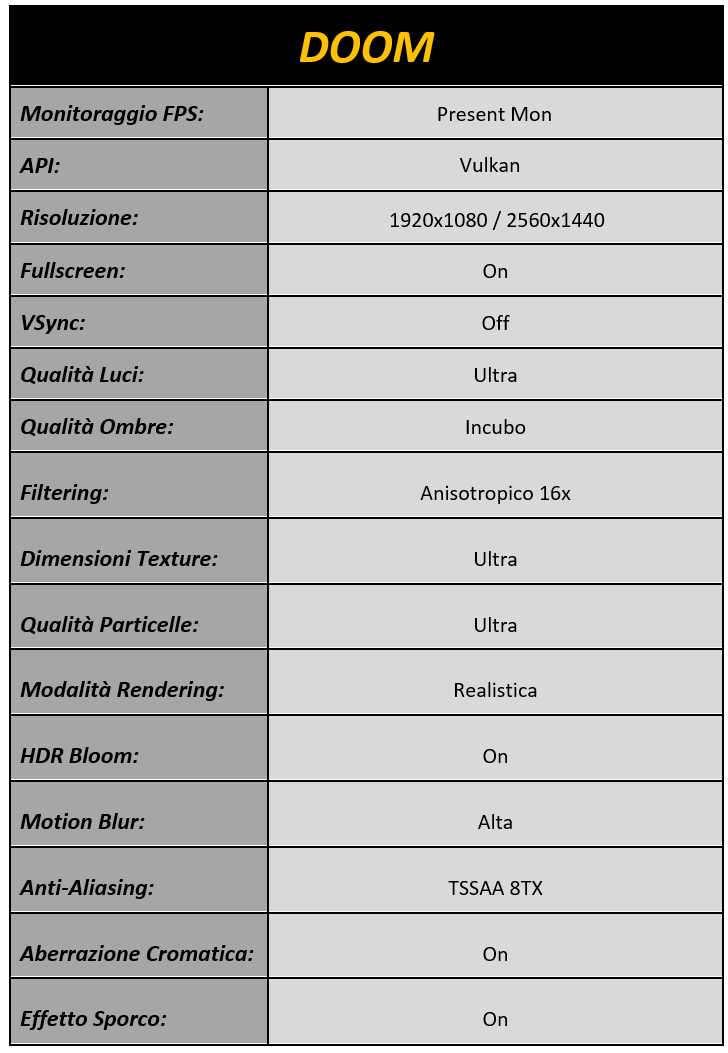 | DOOM | |
|---|---|
| Monitoraggio FPS: | Present Mon |
| API: | Vulkan |
| Risoluzione: | 1920x1080 / 2560x1440 |
| Fullscreen: | On |
| VSync: | Off |
| Qualità Luci: | Ultra |
| Qualità Ombre: | Incubo |
| Filtering: | Anisotropico 16x |
| Dimensioni Texture: | Ultra |
| Qualità Particelle: | Ultra |
| Modalità Rendering: | Realistica |
| HDR Bloom: | On |
| Motion Blur: | Alta |
| Anti-Aliasing: | TSSAA 8TX |
| Aberrazione Cromatica: | On |
| Effetto Sporco: | On |